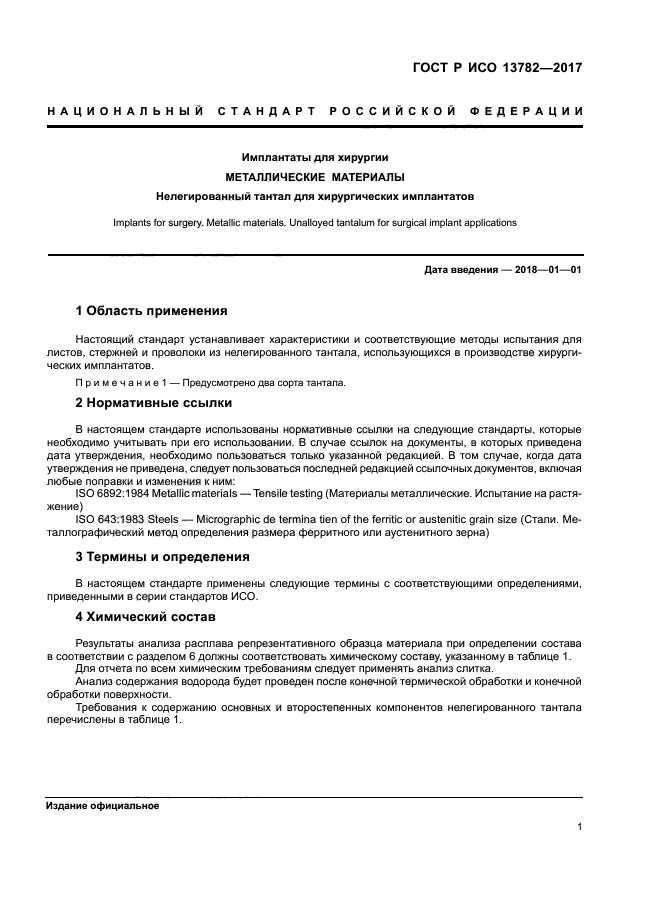 ГОСТ Р ИСО 13782—2017

НАЦИОНАЛЬНЫЙ СТАНДАРТ РОССИЙСКОЙ ФЕДЕРАЦИИ

Имплантаты для хирургии

МЕТАЛЛИЧЕСКИЕ МАТЕРИАЛЫ

Нелегированный тантал для хирургических имплантатов

Implants for surgery. Metallic materials. Unalloyed tantalum for surgical implant applications

Дата введения — 2018—01—01

1 Область применения

Настоящий стандарт устанавливает характеристики и соответствующие методы испытания для листов, стержней и проволоки из нелегированного тантала, использующихся в производстве хирургических имплантатов.

Примечание 1 — Предусмотрено два сорта тантала.

2 Нормативные ссылки

В настоящем стандарте использованы нормативные ссылки на следующие стандарты, которые необходимо учитывать при его использовании. В случае ссылок на документы, в которых приведена дата утверждения, необходимо пользоваться только указанной редакцией. В том случае, когда дата утверждения не приведена, следует пользоваться последней редакцией ссылочных документов, включая любые поправки и изменения к ним:

ISO 6892:1984 Metallic materials — Tensile testing (Материалы металлические. Испытание на растяжение)

ISO 643:1983 Steels — Micrographic de termina tien of the ferritic or austenitic grain size (Стали. Металлографический метод определения размера ферритного или аустенитного зерна)

3 Термины и определения

В настоящем стандарте применены следующие термины с соответствующими определениями, приведенными в серии стандартов ИСО.

4 Химический состав

Результаты анализа расплава репрезентативного образца материала при определении состава в соответствии с разделом 6 должны соответствовать химическому составу, указанному в таблице 1.

Для отчета по всем химическим требованиям следует применять анализ слитка.

Анализ содержания водорода будет проведен после конечной термической обработки и конечной обработки поверхности.

Требования к содержанию основных и второстепенных компонентов нелегированного тантала перечислены в таблице 1.

Издание официальное

1